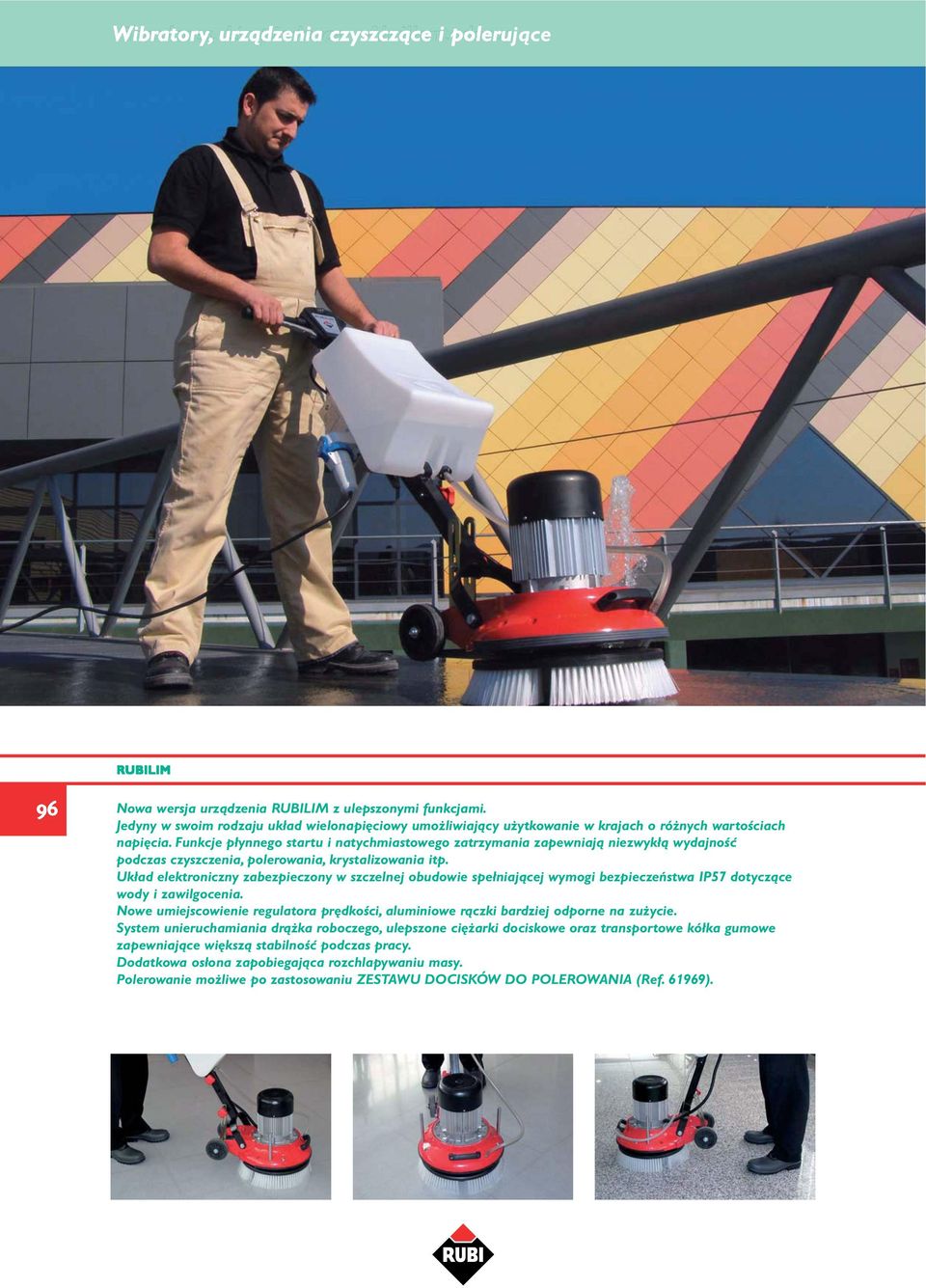 Wibratory, urządzenia czyszczące i polerujące

RUBILIM

96

Nowa wersja urządzenia RUBILIM z ulepszonymi funkcjami.
Jedyny w swoim rodzaju układ wielonapięciowy umożliwiający użytkowanie w krajach o różnych wartościach napięcia. Funkcje płynnego startu i natychmiastowego zatrzymania zapewniają niezwykłą wydajność podczas czyszczenia, polerowania, krystalizowania itp.
Układ elektroniczny zabezpieczony w szczelnej obudowie spełniającej wymogi bezpieczeństwa IP57 dotyczące wody i zawilgocenia.
Nowe umiejscowienie regulatora prędkości, aluminiowe rączki bardziej odporne na zużycie.
System unieruchamiania drążka roboczego, ulepszone ciężarki dociskowe oraz transportowe kółka gumowe zapewniające większą stabilność podczas pracy.
Dodatkowa osłona zapobiegająca rozchlapywaniu masy.
Polerowanie możliwe po zastosowaniu ZESTAWU DOCISKÓW DO POLEROWANIA (Ref. 61969).

RUBI